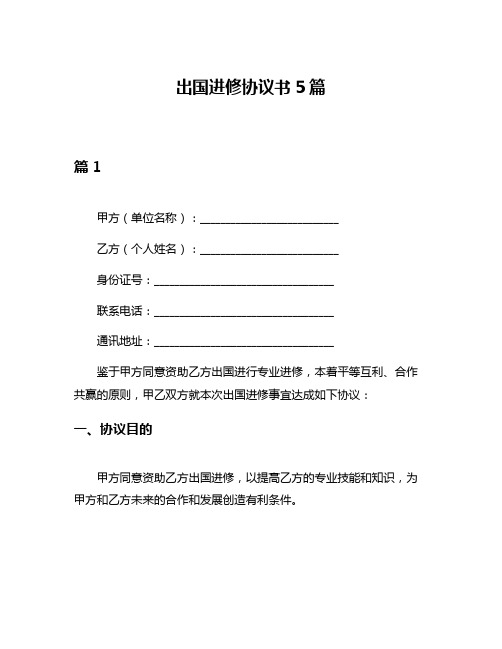 出国进修协议书 5 篇

篇 1

甲方（单位名称）：________________________

乙方（个人姓名）：________________________

身份证号：_______________________________

联系电话：_______________________________

通讯地址：_______________________________

鉴于甲方同意资助乙方出国进行专业进修，本着平等互利、合作共赢的原则，甲乙双方就本次出国进修事宜达成如下协议：

一、协议目的

甲方同意资助乙方出国进修，以提高乙方的专业技能和知识，为甲方和乙方未来的合作和发展创造有利条件。